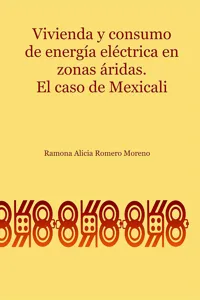 Vivienda y consumo de energía eléctrica en zonas áridas. El caso de Mexicali

Ramona Alicia Romero Moreno